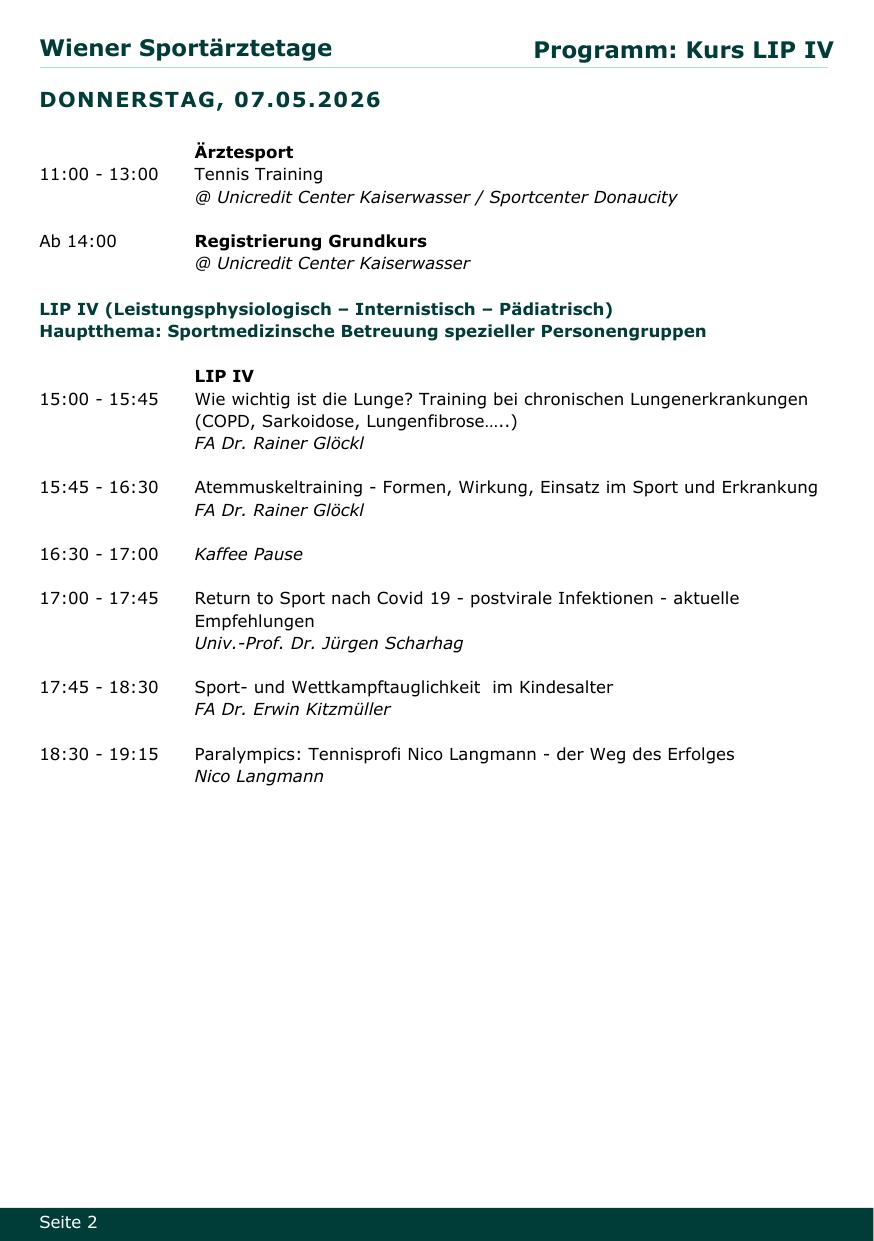 Wiener Sportärztetage

Programm: Kurs LIP IV

DONNERSTAG, 07.05.2026

Ärztesport
11:00 - 13:00 Tennis Training
@ Unicredit Center Kaiserwasser / Sportcenter Donaucity

Ab 14:00 Registrierung Grundkurs
@ Unicredit Center Kaiserwasser

LIP IV (Leistungsphysiologisch – Internistisch – Pädiatrisch)
Hauptthema: Sportmedizinsche Betreuung spezieller Personengruppen

LIP IV
15:00 - 15:45 Wie wichtig ist die Lunge? Training bei chronischen Lungenerkrankungen (COPD, Sarkoidose, Lungenfibrose…..)
FA Dr. Rainer Glöckl

15:45 - 16:30 Atemmuskeltraining - Formen, Wirkung, Einsatz im Sport und Erkrankung
FA Dr. Rainer Glöckl

16:30 - 17:00 Kaffee Pause

17:00 - 17:45 Return to Sport nach Covid 19 - postvirale Infektionen - aktuelle Empfehlungen
Univ.-Prof. Dr. Jürgen Scharhag

17:45 - 18:30 Sport- und Wettkampftauglichkeit im Kindesalter
FA Dr. Erwin Kitzmüller

18:30 - 19:15 Paralympics: Tennisprofi Nico Langmann - der Weg des Erfolges
Nico Langmann

Seite 2